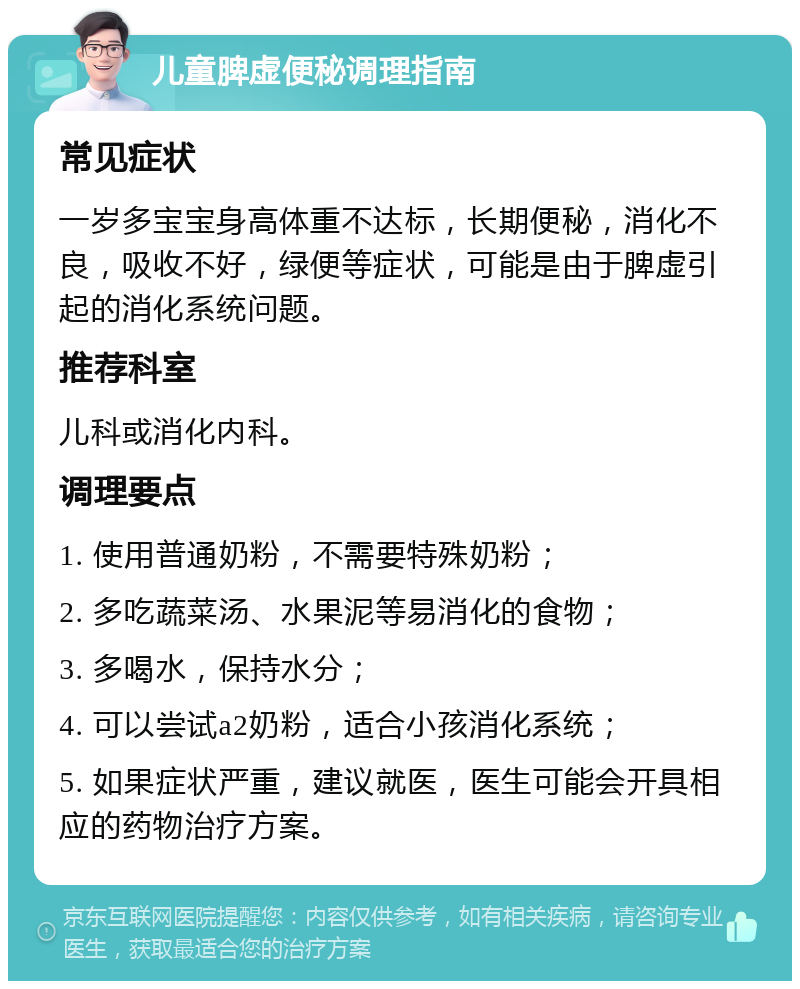 儿童脾虚便秘调理指南

常见症状

一岁多宝宝身高体重不达标，长期便秘，消化不良，吸收不好，绿便等症状，可能是由于脾虚引起的消化系统问题。

推荐科室

儿科或消化内科。

调理要点

1. 使用普通奶粉，不需要特殊奶粉；

2. 多吃蔬菜汤、水果泥等易消化的食物；

3. 多喝水，保持水分；

4. 可以尝试a2奶粉，适合小孩消化系统；

5. 如果症状严重，建议就医，医生可能会开具相应的药物治疗方案。

京东互联网医院提醒您：内容仅供参考，如有相关疾病，请咨询专业医生，获取最适合您的治疗方案